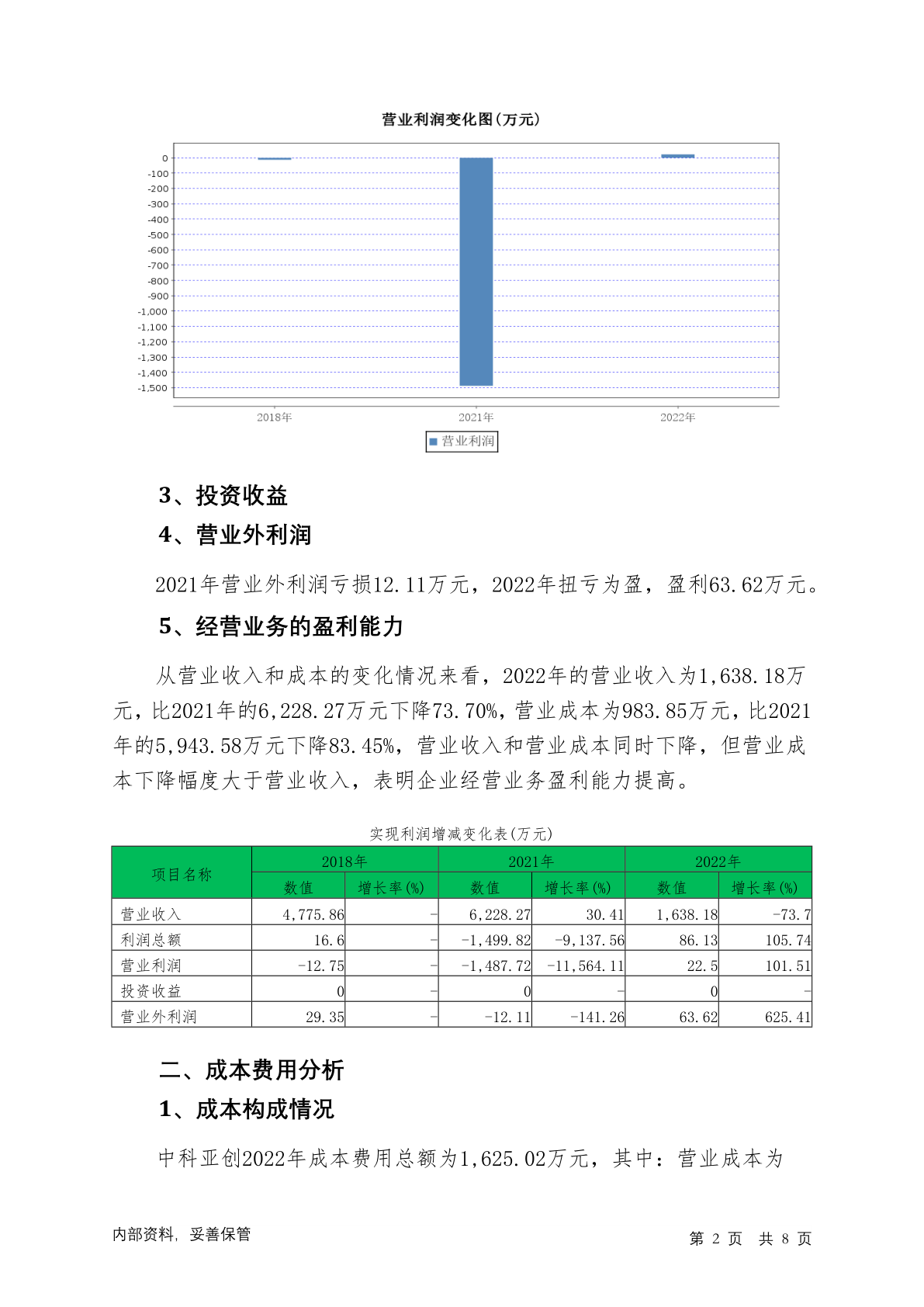 营业利润变化图(万元)

0
-100
-200
-300
-400
-500
-600
-700
-800
-900
-1,000
-1,100
-1,200
-1,300
-1,400
-1,500

2018年
2021年
2022年

营业利润

3、投资收益

4、营业外利润

2021年营业外利润亏损12.11万元，2022年扭亏为盈，盈利63.62万元。

5、经营业务的盈利能力

从营业收入和成本的变化情况来看，2022年的营业收入为1,638.18万元，比2021年的6,228.27万元下降73.70%，营业成本为983.85万元，比2021年的5,943.58万元下降83.45%，营业收入和营业成本同时下降，但营业成本下降幅度大于营业收入，表明企业经营业务盈利能力提高。

实现利润增减变化表(万元)

| 项目名称 | 2018年 数值 | 2018年 增长率(%) | 2021年 数值 | 2021年 增长率(%) | 2022年 数值 | 2022年 增长率(%) |
|---|---|---|---|---|---|---|
| 营业收入 | 4,775.86 | - | 6,228.27 | 30.41 | 1,638.18 | -73.7 |
| 利润总额 | 16.6 | - | -1,499.82 | -9,137.56 | 86.13 | 105.74 |
| 营业利润 | -12.75 | - | -1,487.72 | -11,564.11 | 22.5 | 101.51 |
| 投资收益 | 0 | - | 0 | - | 0 | - |
| 营业外利润 | 29.35 | - | -12.11 | -141.26 | 63.62 | 625.41 |

二、成本费用分析

1、成本构成情况

中科亚创2022年成本费用总额为1,625.02万元，其中：营业成本为

内部资料，妥善保管

第 2 页 共 8 页